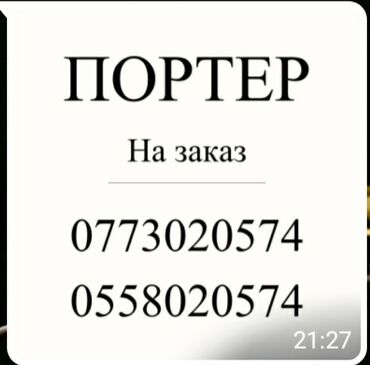 ПОРТЕР

На заказ

0773020574
0558020574

21:27